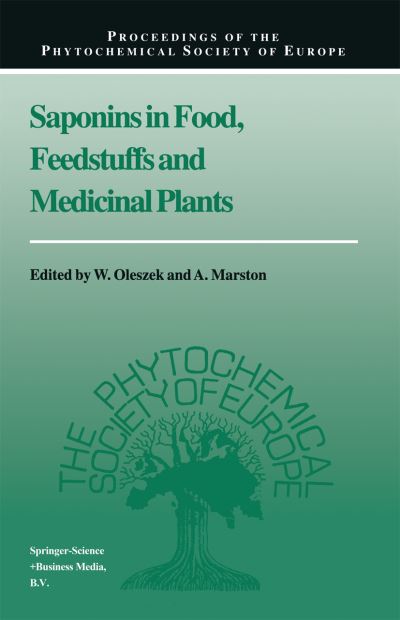 PROCEEDINGS OF THE
PHYTOCHEMICAL SOCIETY OF EUROPE

Saponins in Food, Feedstuffs and Medicinal Plants

Edited by W. Oleszek and A. Marston

THE PHYTOCHEMICAL SOCIETY OF EUROPE

Springer-Science +Business Media, B.V.